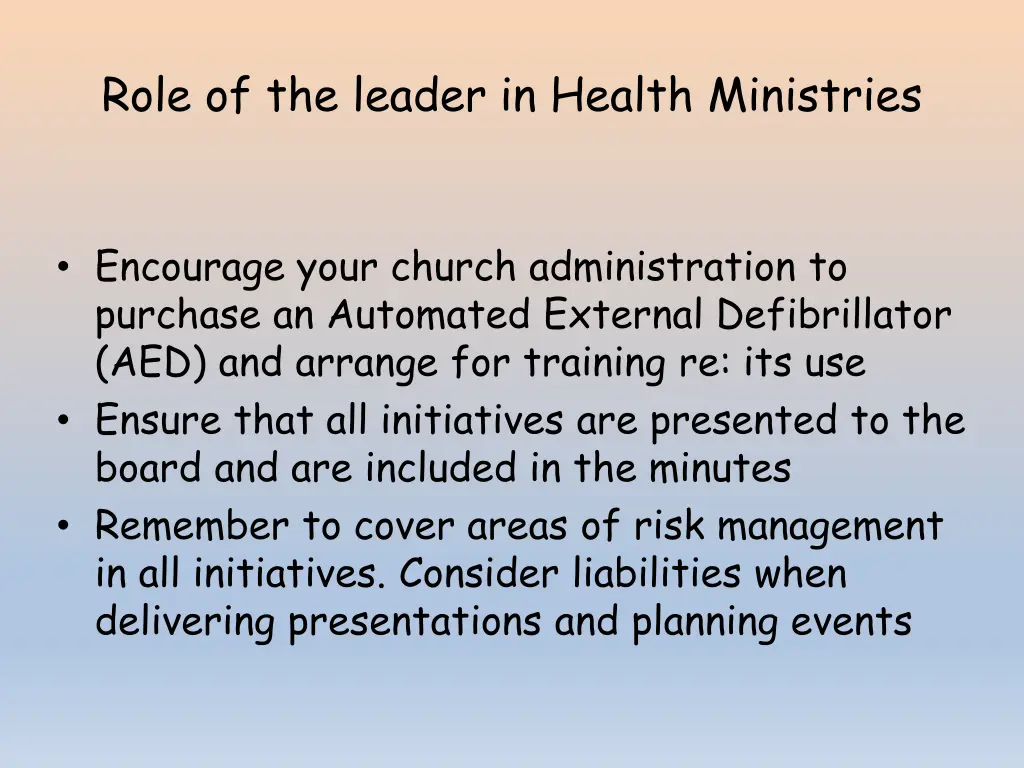 Role of the leader in Health Ministries

• Encourage your church administration to purchase an Automated External Defibrillator (AED) and arrange for training re: its use
• Ensure that all initiatives are presented to the board and are included in the minutes
• Remember to cover areas of risk management in all initiatives. Consider liabilities when delivering presentations and planning events